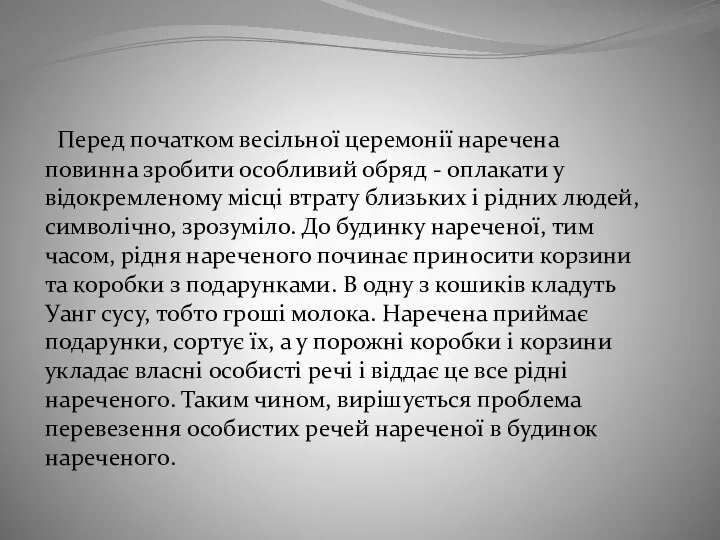 Перед початком весільної церемонії наречена повинна зробити особливий обряд - оплакати у відокремленому місці втрату близьких і рідних людей, символічно, зрозуміло. До будинку нареченої, тим часом, рідня нареченого починає приносити корзини та коробки з подарунками. В одну з кошиків кладуть Уанг сусу, тобто гроші молока. Наречена приймає подарунки, сортує їх, а у порожні коробки і корзини укладає власні особисті речі і віддає це все рідні нареченого. Таким чином, вирішується проблема перевезення особистих речей нареченої в будинок нареченого.